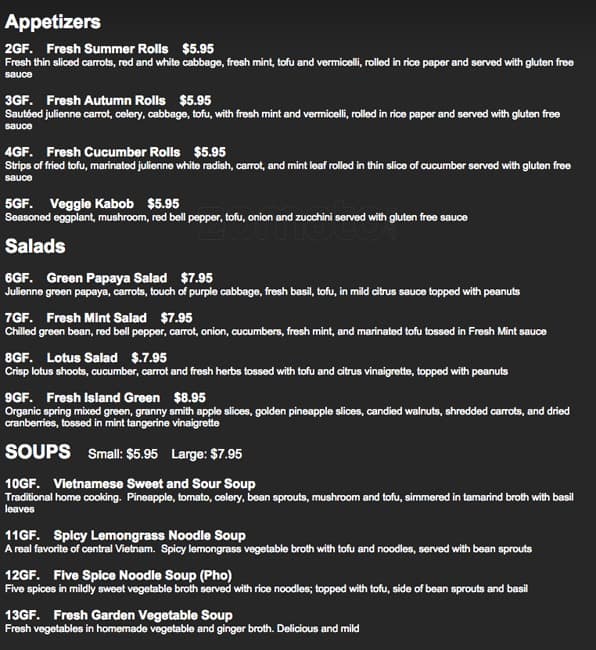 Appetizers

2GF. Fresh Summer Rolls $5.95
Fresh thin sliced carrots, red and white cabbage, fresh mint, tofu and vermicelli, rolled in rice paper and served with gluten free sauce

3GF. Fresh Autumn Rolls $5.95
Sautéed julienne carrot, celery, cabbage, tofu, with fresh mint and vermicelli, rolled in rice paper and served with gluten free sauce

4GF. Fresh Cucumber Rolls $5.95
Strips of fried tofu, marinated julienne white radish, carrot, and mint leaf rolled in thin slice of cucumber served with gluten free sauce

5GF. Veggie Kabob $5.95
Seasoned eggplant, mushroom, red bell pepper, tofu, onion and zucchini served with gluten free sauce

Salads

6GF. Green Papaya Salad $7.95
Julienne green papaya, carrots, touch of purple cabbage, fresh basil, tofu, in mild citrus sauce topped with peanuts

7GF. Fresh Mint Salad $7.95
Chilled green bean, red bell pepper, carrot, onion, cucumbers, fresh mint, and marinated tofu tossed in Fresh Mint sauce

8GF. Lotus Salad $.7.95
Crisp lotus shoots, cucumber, carrot and fresh herbs tossed with tofu and citrus vinaigrette, topped with peanuts

9GF. Fresh Island Green $8.95
Organic spring mixed green, granny smith apple slices, golden pineapple slices, candied walnuts, shredded carrots, and dried cranberries, tossed in mint tangerine vinaigrette

SOUPS Small: $5.95 Large: $7.95

10GF. Vietnamese Sweet and Sour Soup
Traditional home cooking. Pineapple, tomato, celery, bean sprouts, mushroom and tofu, simmered in tamarind broth with basil leaves

11GF. Spicy Lemongrass Noodle Soup
A real favorite of central Vietnam. Spicy lemongrass vegetable broth with tofu and noodles, served with bean sprouts

12GF. Five Spice Noodle Soup (Pho)
Five spices in mildly sweet vegetable broth served with rice noodles; topped with tofu, side of bean sprouts and basil

13GF. Fresh Garden Vegetable Soup
Fresh vegetables in homemade vegetable and ginger broth. Delicious and mild